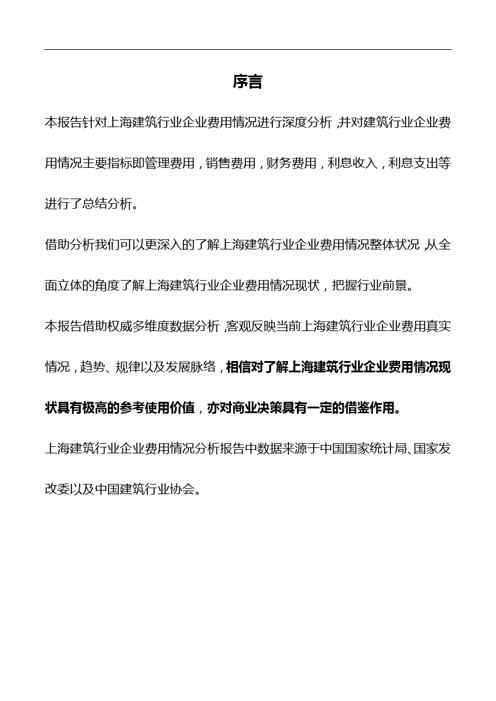 序言

本报告针对上海建筑行业企业费用情况进行深度分析，并对建筑行业企业费用情况主要指标即管理费用，销售费用，财务费用，利息收入，利息支出等进行了总结分析。

借助分析我们可以更深入的了解上海建筑行业企业费用情况整体状况，从全面立体的角度了解上海建筑行业企业费用情况现状，把握行业前景。

本报告借助权威多维度数据分析，客观反映当前上海建筑行业企业费用真实情况，趋势、规律以及发展脉络，相信对了解上海建筑行业企业费用情况现状具有极高的参考使用价值，亦对商业决策具有一定的借鉴作用。

上海建筑行业企业费用情况分析报告中数据来源于中国国家统计局、国家发改委以及中国建筑行业协会。